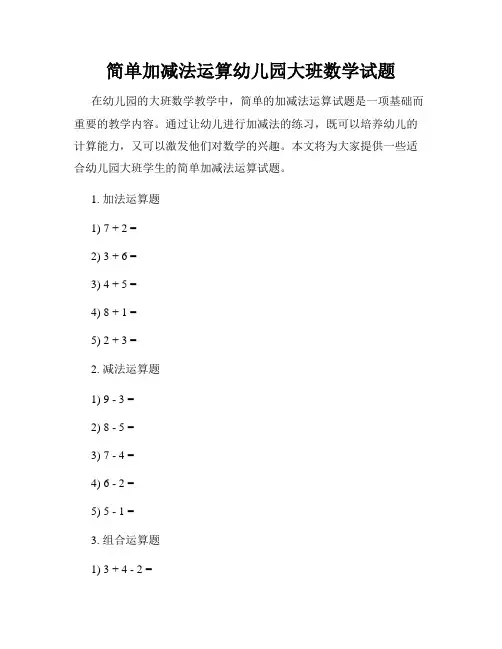 简单加减法运算幼儿园大班数学试题

在幼儿园的大班数学教学中，简单的加减法运算试题是一项基础而重要的教学内容。通过让幼儿进行加减法的练习，既可以培养幼儿的计算能力，又可以激发他们对数学的兴趣。本文将为大家提供一些适合幼儿园大班学生的简单加减法运算试题。

1. 加法运算题

1) $7 + 2 =$

2) $3 + 6 =$

3) $4 + 5 =$

4) $8 + 1 =$

5) $2 + 3 =$

2. 减法运算题

1) $9 - 3 =$

2) $8 - 5 =$

3) $7 - 4 =$

4) $6 - 2 =$

5) $5 - 1 =$

3. 组合运算题

1) $3 + 4 - 2 =$